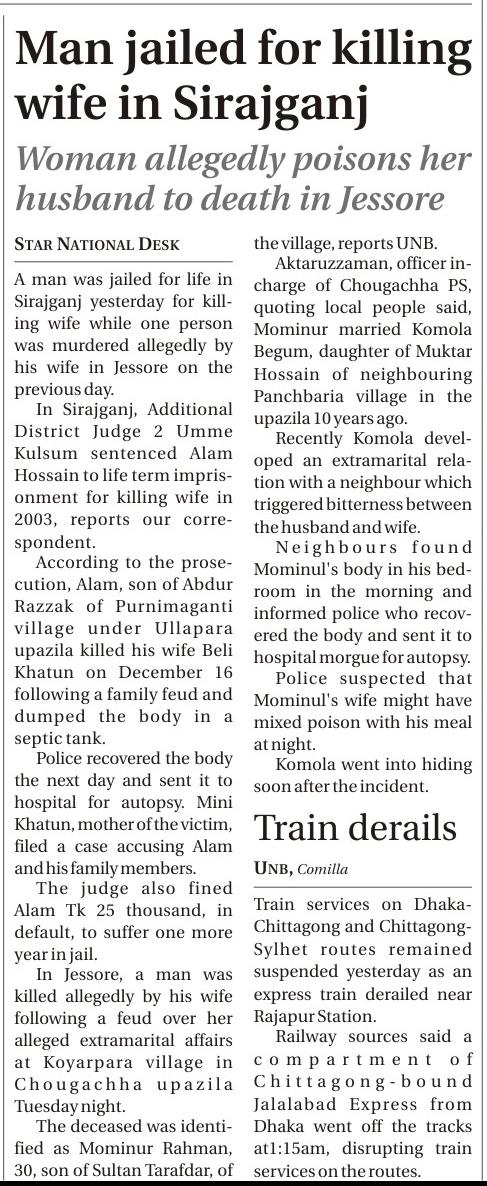 Man jailed for killing wife in Sirajganj

Woman allegedly poisons her husband to death in Jessore

STAR NATIONAL DESK

A man was jailed for life in Sirajganj yesterday for killing wife while one person was murdered allegedly by his wife in Jessore on the previous day.

In Sirajganj, Additional District Judge 2 Umme Kulsum sentenced Alam Hossain to life term imprisonment for killing wife in 2003, reports our correspondent.

According to the prosecution, Alam, son of Abdur Razzak of Purnimaganti village under Ullapara upazila killed his wife Beli Khatun on December 16 following a family feud and dumped the body in a septic tank.

Police recovered the body the next day and sent it to hospital for autopsy. Mini Khatun, mother of the victim, filed a case accusing Alam and his family members.

The judge also fined Alam Tk 25 thousand, in default, to suffer one more year in jail.

In Jessore, a man was killed allegedly by his wife following a feud over her alleged extramarital affairs at Koyarpara village in Chougachha upazila Tuesday night.

The deceased was identified as Mominur Rahman, 30, son of Sultan Tarafdar, of the village, reports UNB.

Aktaruzzaman, officer in-charge of Chougachha PS, quoting local people said, Mominur married Komola Begum, daughter of Muktar Hossain of neighbouring Panchbaria village in the upazila 10 years ago.

Recently Komola developed an extramarital relation with a neighbour which triggered bitterness between the husband and wife.

Neighbours found Mominul's body in his bedroom in the morning and informed police who recovered the body and sent it to hospital morgue for autopsy.

Police suspected that Mominul's wife might have mixed poison with his meal at night.

Komola went into hiding soon after the incident.

Train derails

UNB, Comilla

Train services on Dhaka-Chittagong and Chittagong-Sylhet routes remained suspended yesterday as an express train derailed near Rajapur Station.

Railway sources said a compartment of Chittagong-bound Jalalabad Express from Dhaka went off the tracks at1:15am, disrupting train services on the routes.